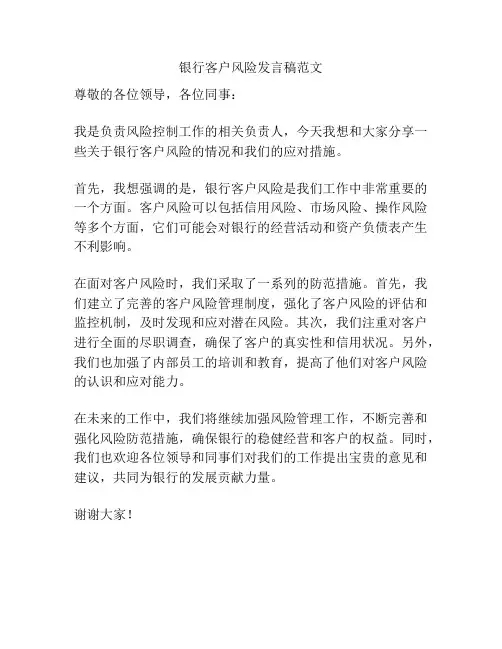 银行客户风险发言稿范文

尊敬的各位领导，各位同事：

我是负责风险控制工作的相关负责人，今天我想和大家分享一些关于银行客户风险的情况和我们的应对措施。

首先，我想强调的是，银行客户风险是我们工作中非常重要的一个方面。客户风险可以包括信用风险、市场风险、操作风险等多个方面，它们可能会对银行的经营活动和资产负债表产生不利影响。

在面对客户风险时，我们采取了一系列的防范措施。首先，我们建立了完善的客户风险管理制度，强化了客户风险的评估和监控机制，及时发现和应对潜在风险。其次，我们注重对客户进行全面的尽职调查，确保了客户的真实性和信用状况。另外，我们也加强了内部员工的培训和教育，提高了他们对客户风险的认识和应对能力。

在未来的工作中，我们将继续加强风险管理工作，不断完善和强化风险防范措施，确保银行的稳健经营和客户的权益。同时，我们也欢迎各位领导和同事们对我们的工作提出宝贵的意见和建议，共同为银行的发展贡献力量。

谢谢大家！